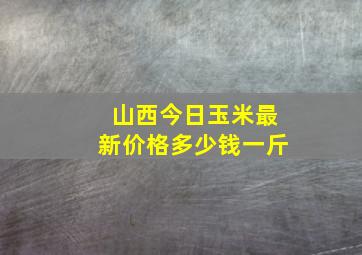 山西今日玉米最新价格多少钱一斤